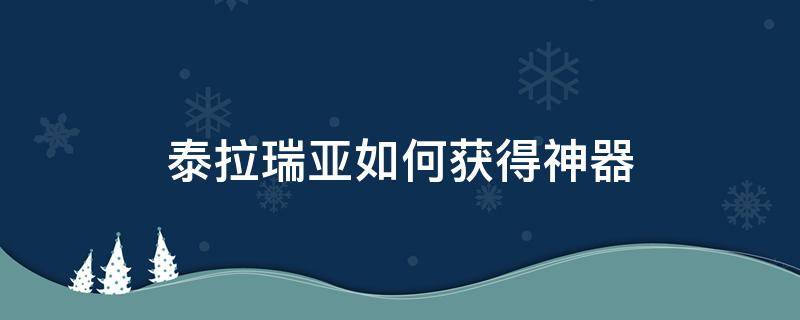 泰拉瑞亚如何获得神器